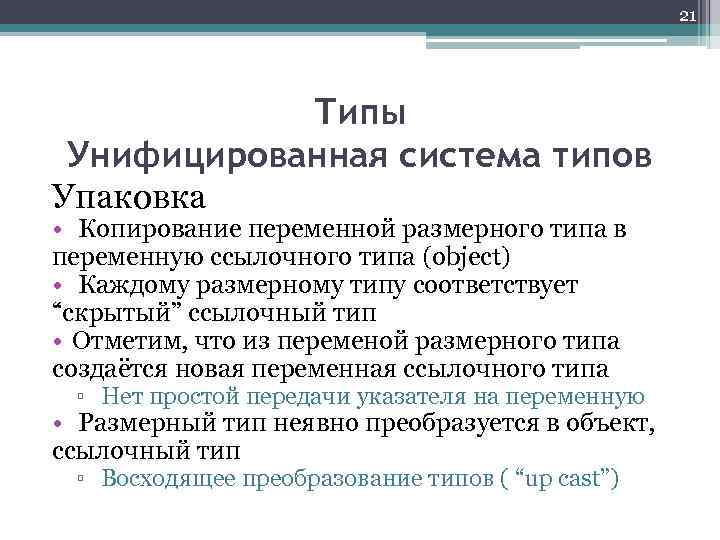 21

Типы
Унифицированная система типов

Упаковка
• Копирование переменной размерного типа в переменную ссылочного типа (object)
• Каждому размерному типу соответствует “скрытый” ссылочный тип
• Отметим, что из переменой размерного типа создаётся новая переменная ссылочного типа
▫ Нет простой передачи указателя на переменную
• Размерный тип неявно преобразуется в объект, ссылочный тип
▫ Восходящее преобразование типов ( “up cast”)